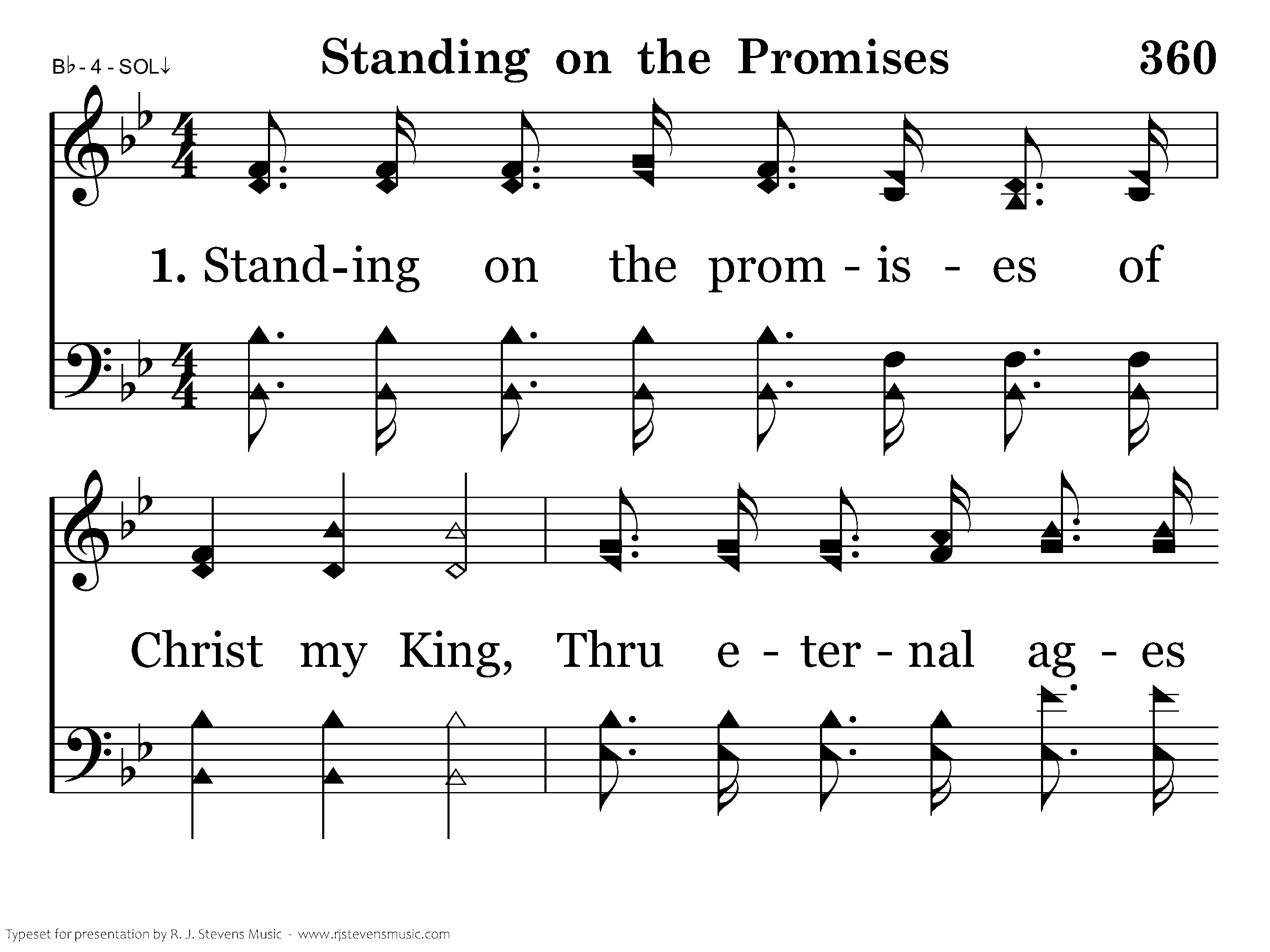 B♭ - 4 - SOL↓

Standing on the Promises

360

1. Stand-ing on the prom - is - es of

Christ my King, Thru e - ter - nal ag - es

Typeset for presentation by R. J. Stevens Music - www.rjstevensmusic.com